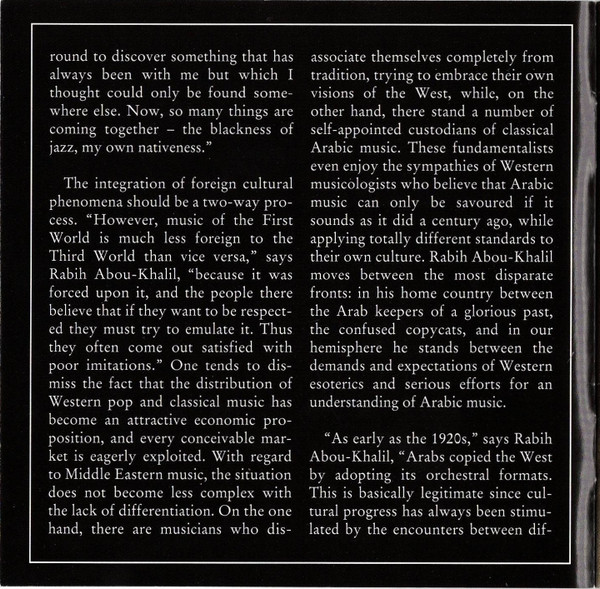 round to discover something that has always been with me but which I thought could only be found somewhere else. Now, so many things are coming together – the blackness of jazz, my own nativeness."

The integration of foreign cultural phenomena should be a two-way process. "However, music of the First World is much less foreign to the Third World than vice versa," says Rabih Abou-Khalil, "because it was forced upon it, and the people there believe that if they want to be respected they must try to emulate it. Thus they often come out satisfied with poor imitations." One tends to dismiss the fact that the distribution of Western pop and classical music has become an attractive economic proposition, and every conceivable market is eagerly exploited. With regard to Middle Eastern music, the situation does not become less complex with the lack of differentiation. On the one hand, there are musicians who disassociate themselves completely from tradition, trying to embrace their own visions of the West, while, on the other hand, there stand a number of self-appointed custodians of classical Arabic music. These fundamentalists even enjoy the sympathies of Western musicologists who believe that Arabic music can only be savoured if it sounds as it did a century ago, while applying totally different standards to their own culture. Rabih Abou-Khalil moves between the most disparate fronts: in his home country between the Arab keepers of a glorious past, the confused copycats, and in our hemisphere he stands between the demands and expectations of Western esoterics and serious efforts for an understanding of Arabic music.

"As early as the 1920s," says Rabih Abou-Khalil, "Arabs copied the West by adopting its orchestral formats. This is basically legitimate since cultural progress has always been stimulated by the encounters between dif-